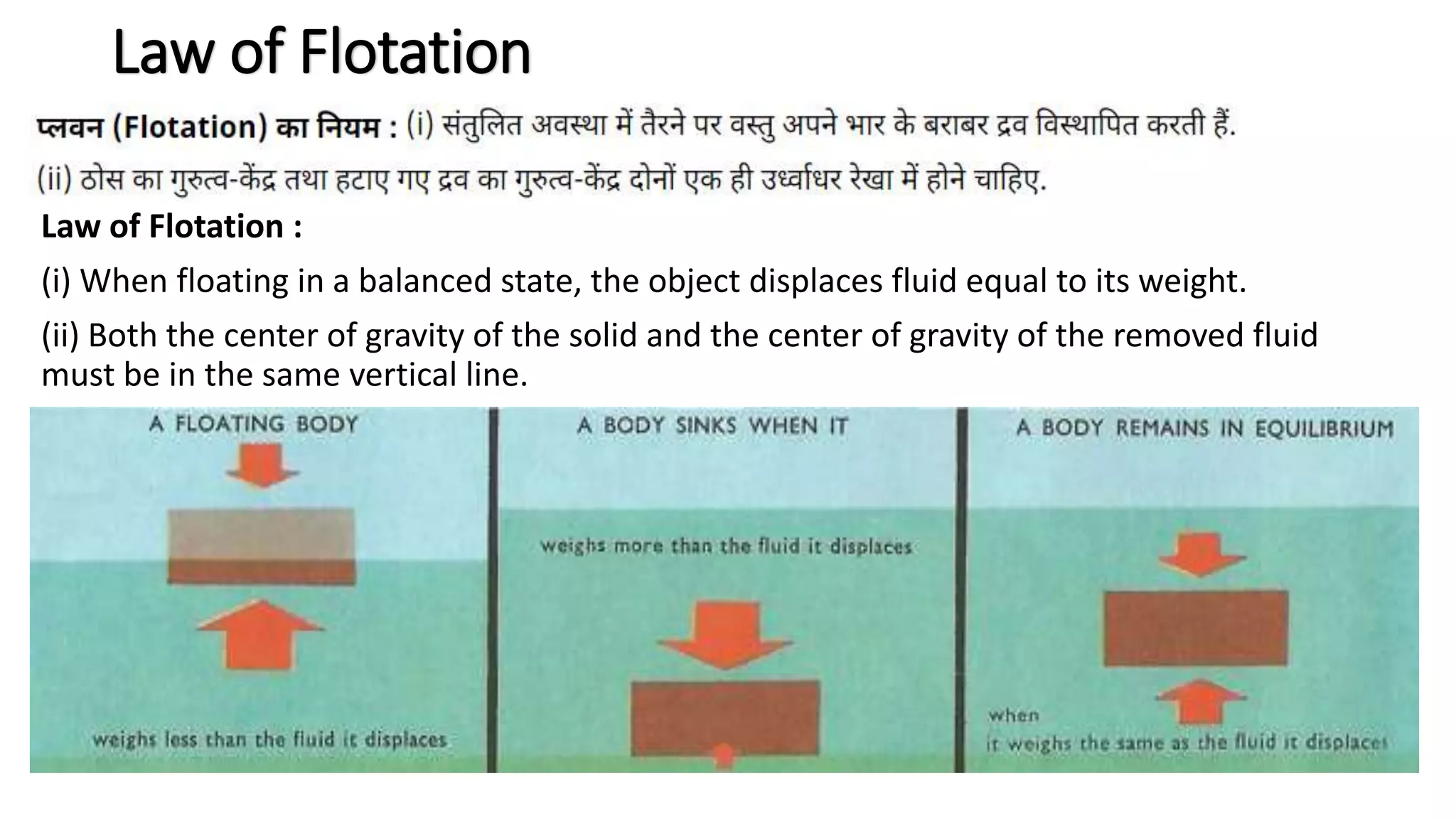 Law of Flotation

प्लवन (Flotation) का नियम : (i) संतुलित अवस्था में तैरने पर वस्तु अपने भार के बराबर द्रव विस्थापित करती हैं.

(ii) ठोस का गुरुत्व-केंद्र तथा हटाए गए द्रव का गुरुत्व-केंद्र दोनों एक ही उर्ध्वाधर रेखा में होने चाहिए.

Law of Flotation :

(i) When floating in a balanced state, the object displaces fluid equal to its weight.

(ii) Both the center of gravity of the solid and the center of gravity of the removed fluid must be in the same vertical line.

A FLOATING BODY

weighs less than the fluid it displaces

A BODY SINKS WHEN IT

weighs more than the fluid it displaces

A BODY REMAINS IN EQUILIBRIUM

when it weighs the same as the fluid it displaces